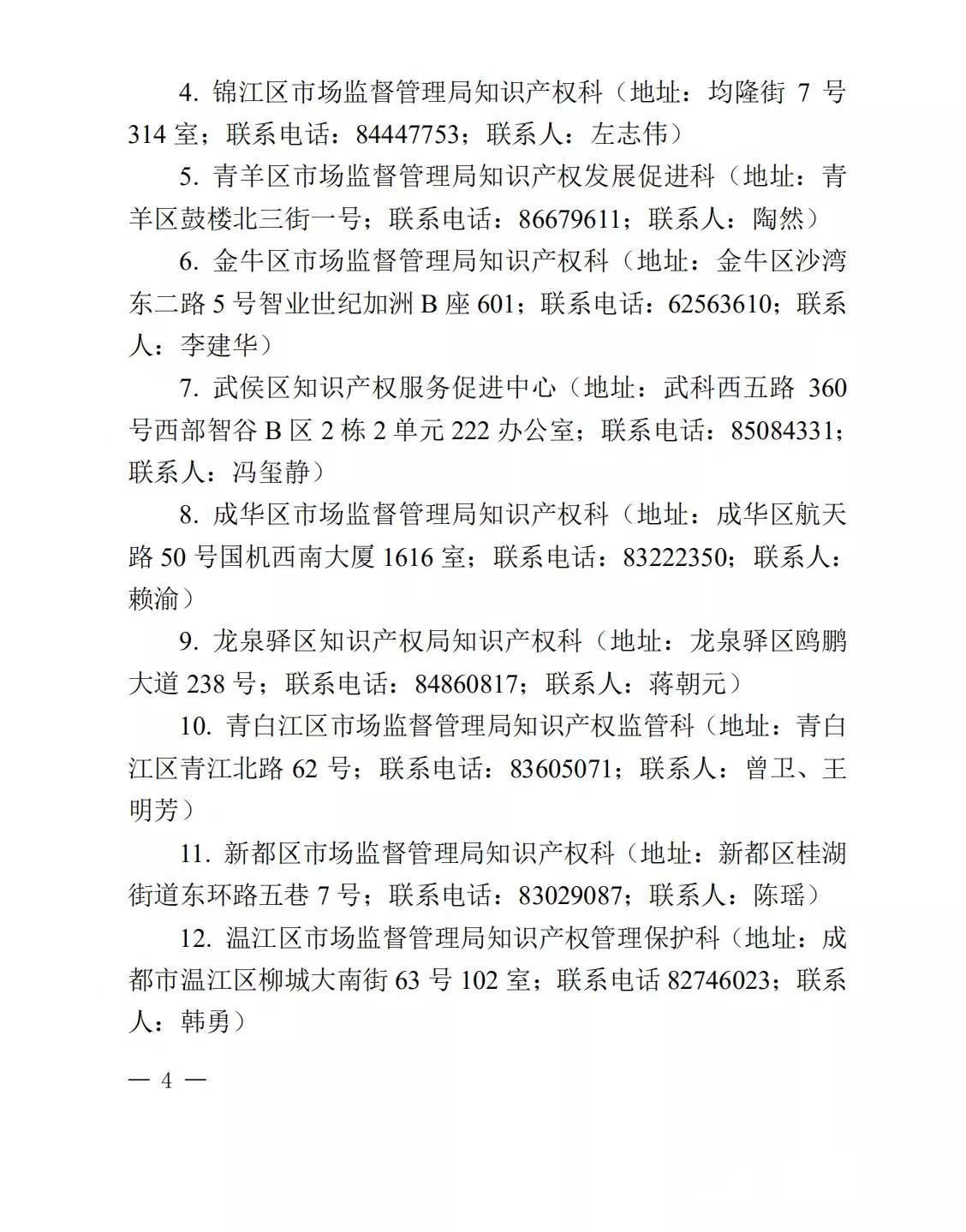 4. 锦江区市场监督管理局知识产权科（地址：均隆街 7 号 314 室；联系电话：84447753；联系人：左志伟）

5. 青羊区市场监督管理局知识产权发展促进科（地址：青羊区鼓楼北三街一号；联系电话：86679611；联系人：陶然）

6. 金牛区市场监督管理局知识产权科（地址：金牛区沙湾东二路 5 号智业世纪加洲 B 座 601；联系电话：62563610；联系人：李建华）

7. 武侯区知识产权服务促进中心（地址：武科西五路 360 号西部智谷 B 区 2 栋 2 单元 222 办公室；联系电话：85084331；联系人：冯玺静）

8. 成华区市场监督管理局知识产权科（地址：成华区航天路 50 号国机西南大厦 1616 室；联系电话：83222350；联系人：赖渝）

9. 龙泉驿区知识产权局知识产权科（地址：龙泉驿区鸥鹏大道 238 号；联系电话：84860817；联系人：蒋朝元）

10. 青白江区市场监督管理局知识产权监管科（地址：青白江区青江北路 62 号；联系电话：83605071；联系人：曾卫、王明芳）

11. 新都区市场监督管理局知识产权科（地址：新都区桂湖街道东环路五巷 7 号；联系电话：83029087；联系人：陈瑶）

12. 温江区市场监督管理局知识产权管理保护科（地址：成都市温江区柳城大南街 63 号 102 室；联系电话 82746023；联系人：韩勇）

— 4 —